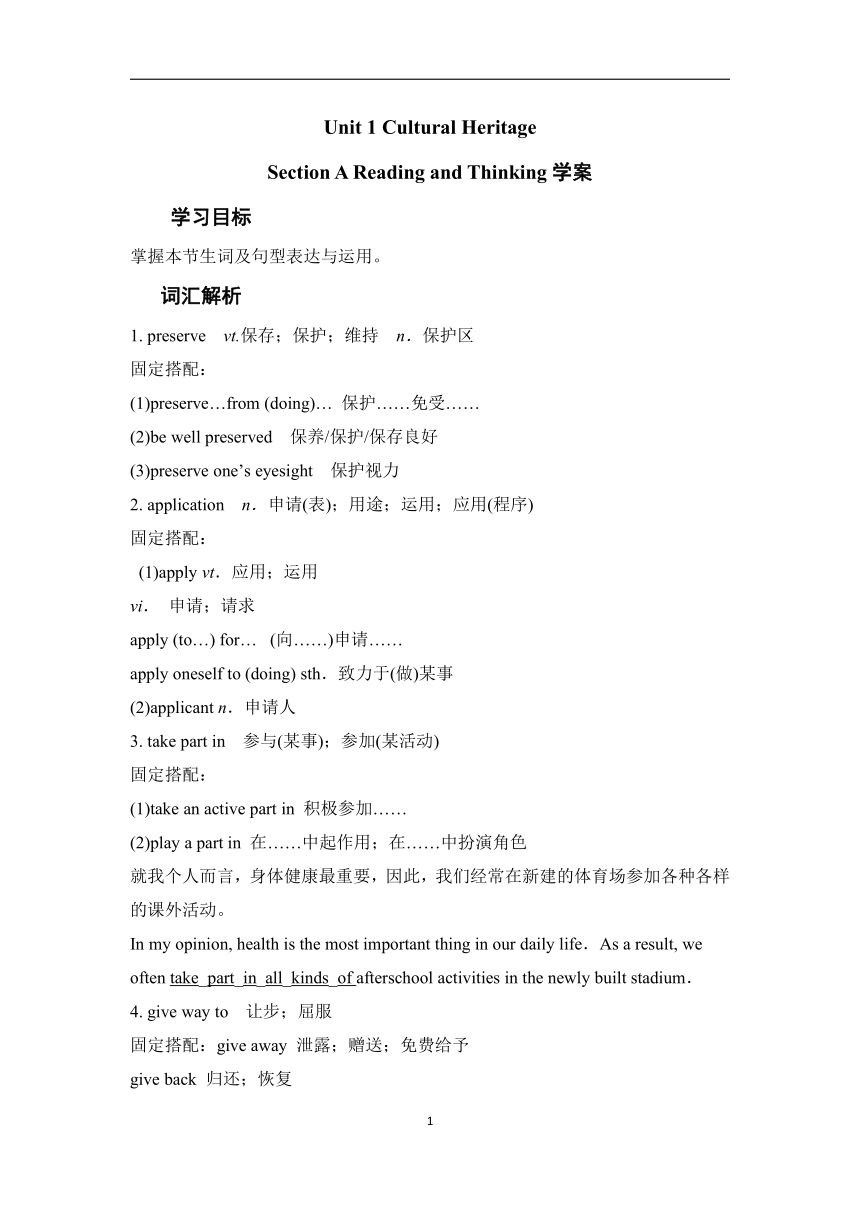 Unit 1 Cultural Heritage

Section A Reading and Thinking 学案

学习目标

掌握本节生词及句型表达与运用。

词汇解析

1. preserve vt.保存；保护；维持 n．保护区

固定搭配：

(1)preserve…from (doing)… 保护……免受……

(2)be well preserved 保养/保护/保存良好

(3)preserve one’s eyesight 保护视力

2. application n．申请(表)；用途；运用；应用(程序)

固定搭配：

(1)apply vt．应用；运用

vi． 申请；请求

apply (to…) for… (向……)申请……

apply oneself to (doing) sth．致力于(做)某事

(2)applicant n．申请人

3. take part in 参与(某事)；参加(某活动)

固定搭配：

(1)take an active part in 积极参加……

(2)play a part in 在……中起作用；在……中扮演角色

就我个人而言，身体健康最重要，因此，我们经常在新建的体育场参加各种各样的课外活动。

In my opinion, health is the most important thing in our daily life．As a result, we often take part in all kinds of afterschool activities in the newly built stadium．

4. give way to 让步；屈服

固定搭配：give away 泄露；赠送；免费给予

give back 归还；恢复

1